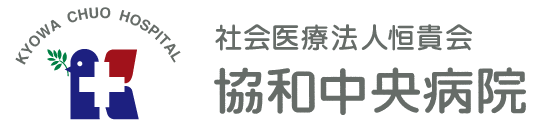 KYOWA CHUO HOSPITAL

社会医療法人恒貴会
協和中央病院